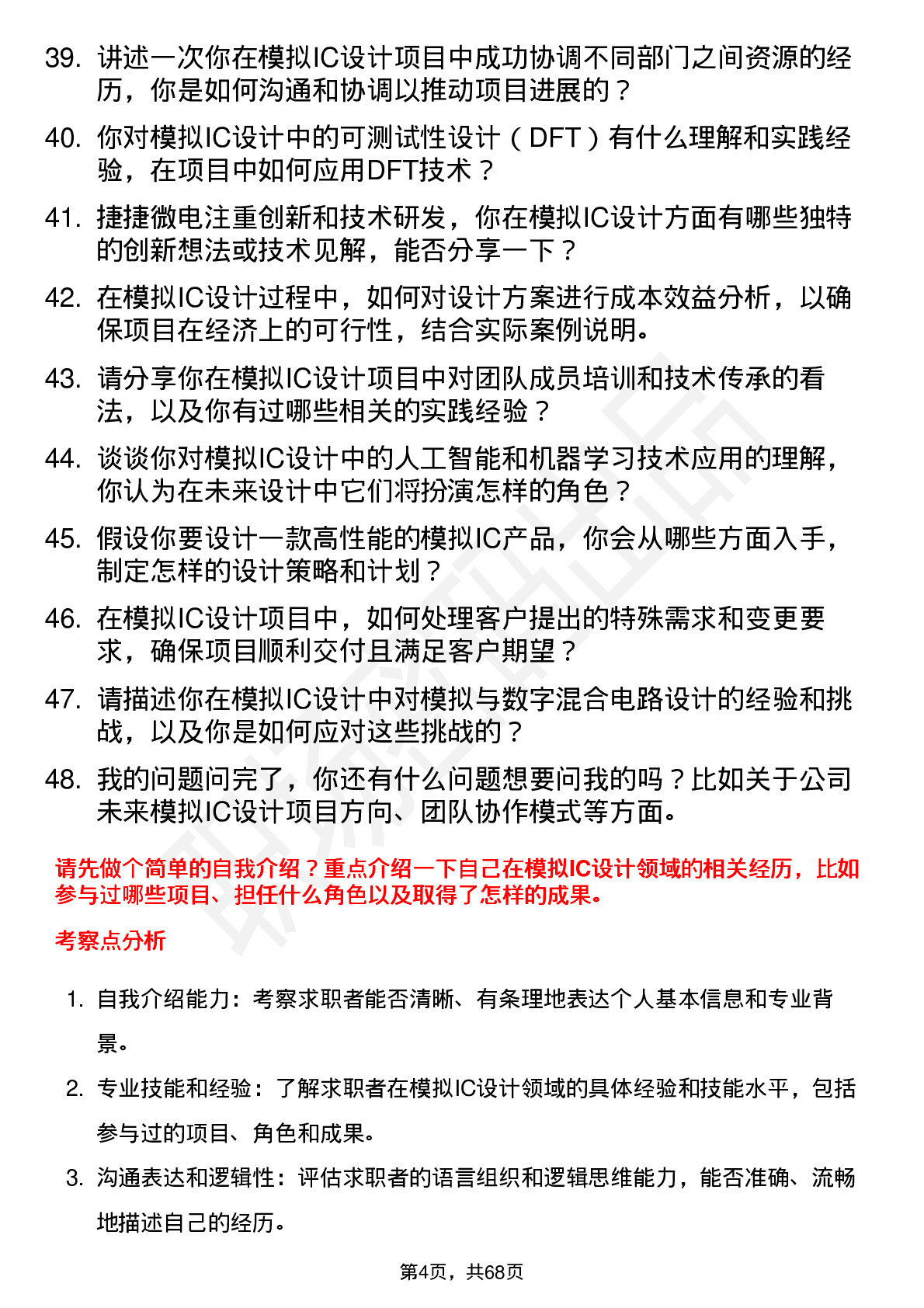 39. 讲述一次你在模拟IC设计项目中成功协调不同部门之间资源的经历，你是如何沟通和协调以推动项目进展的？

40. 你对模拟IC设计中的可测试性设计（DFT）有什么理解和实践经验，在项目中如何应用DFT技术？

41. 捷捷微电注重创新和技术研发，你在模拟IC设计方面有哪些独特的创新想法或技术见解，能否分享一下？

42. 在模拟IC设计过程中，如何对设计方案进行成本效益分析，以确保项目在经济上的可行性，结合实际案例说明。

43. 请分享你在模拟IC设计项目中对团队成员培训和技术传承的看法，以及你有过哪些相关的实践经验？

44. 谈谈你对模拟IC设计中的人工智能和机器学习技术应用的理解，你认为在未来设计中它们将扮演怎样的角色？

45. 假设你要设计一款高性能的模拟IC产品，你会从哪些方面入手，制定怎样的设计策略和计划？

46. 在模拟IC设计项目中，如何处理客户提出的特殊需求和变更要求，确保项目顺利交付且满足客户期望？

47. 请描述你在模拟IC设计中对模拟与数字混合电路设计的经验和挑战，以及你是如何应对这些挑战的？

48. 我的问题问完了，你还有什么问题想要问我的吗？比如关于公司未来模拟IC设计项目方向、团队协作模式等方面。

请先做个简单的自我介绍？重点介绍一下自己在模拟IC设计领域的相关经历，比如参与过哪些项目、担任什么角色以及取得了怎样的成果。

考察点分析

1. 自我介绍能力：考察求职者能否清晰、有条理地表达个人基本信息和专业背景。

2. 专业技能和经验：了解求职者在模拟IC设计领域的具体经验和技能水平，包括参与过的项目、角色和成果。

3. 沟通表达和逻辑性：评估求职者的语言组织和逻辑思维能力，能否准确、流畅地描述自己的经历。

第4页，共68页